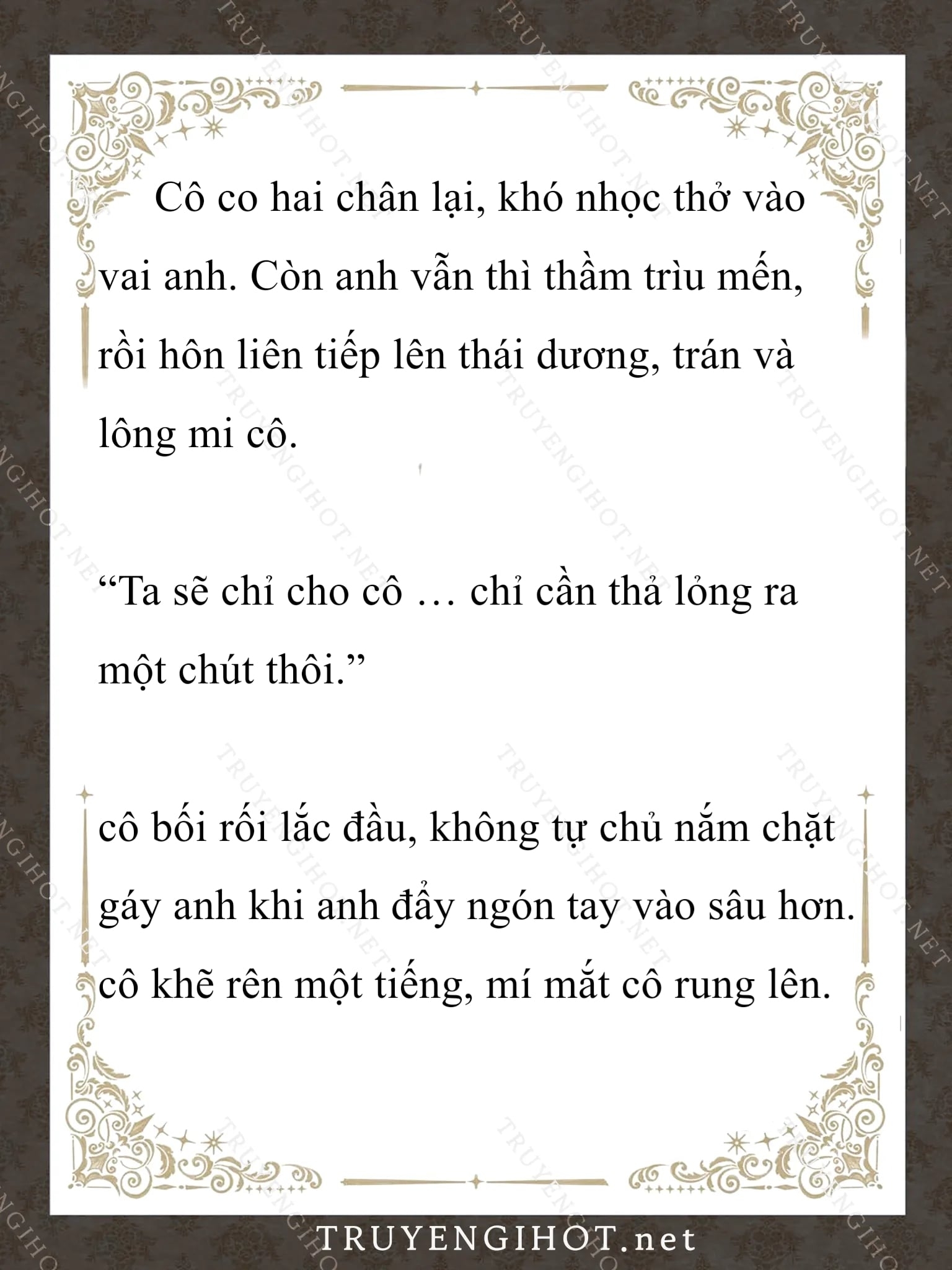 Cô co hai chân lại, khó nhọc thở vào vai anh. Còn anh vẫn thì thầm trìu mến, rồi hôn liên tiếp lên thái dương, trán và lông mi cô.

"Ta sẽ chỉ cho cô … chỉ cần thả lỏng ra một chút thôi."

cô bối rối lắc đầu, không tự chủ nắm chặt gáy anh khi anh đẩy ngón tay vào sâu hơn. cô khẽ rên một tiếng, mí mắt cô rung lên.

TRUYENGIHOT.net

TRUYENGIHOT.NET